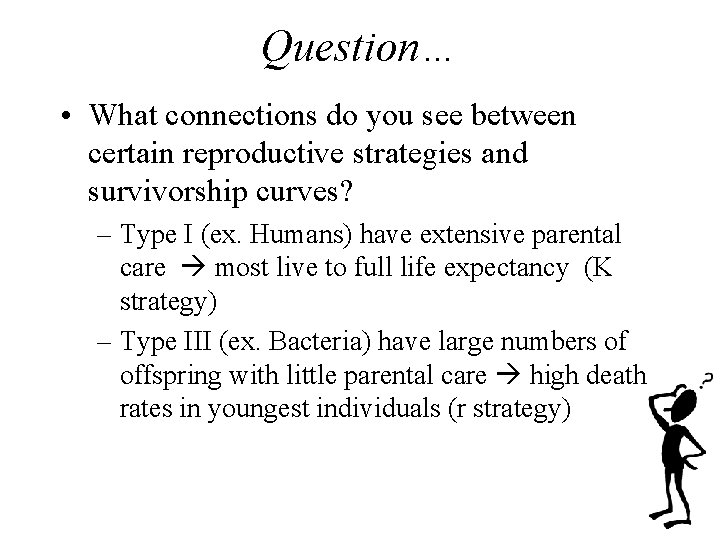 Question…

• What connections do you see between certain reproductive strategies and survivorship curves?

– Type I (ex. Humans) have extensive parental care → most live to full life expectancy (K strategy)

– Type III (ex. Bacteria) have large numbers of offspring with little parental care → high death rates in youngest individuals (r strategy)

?